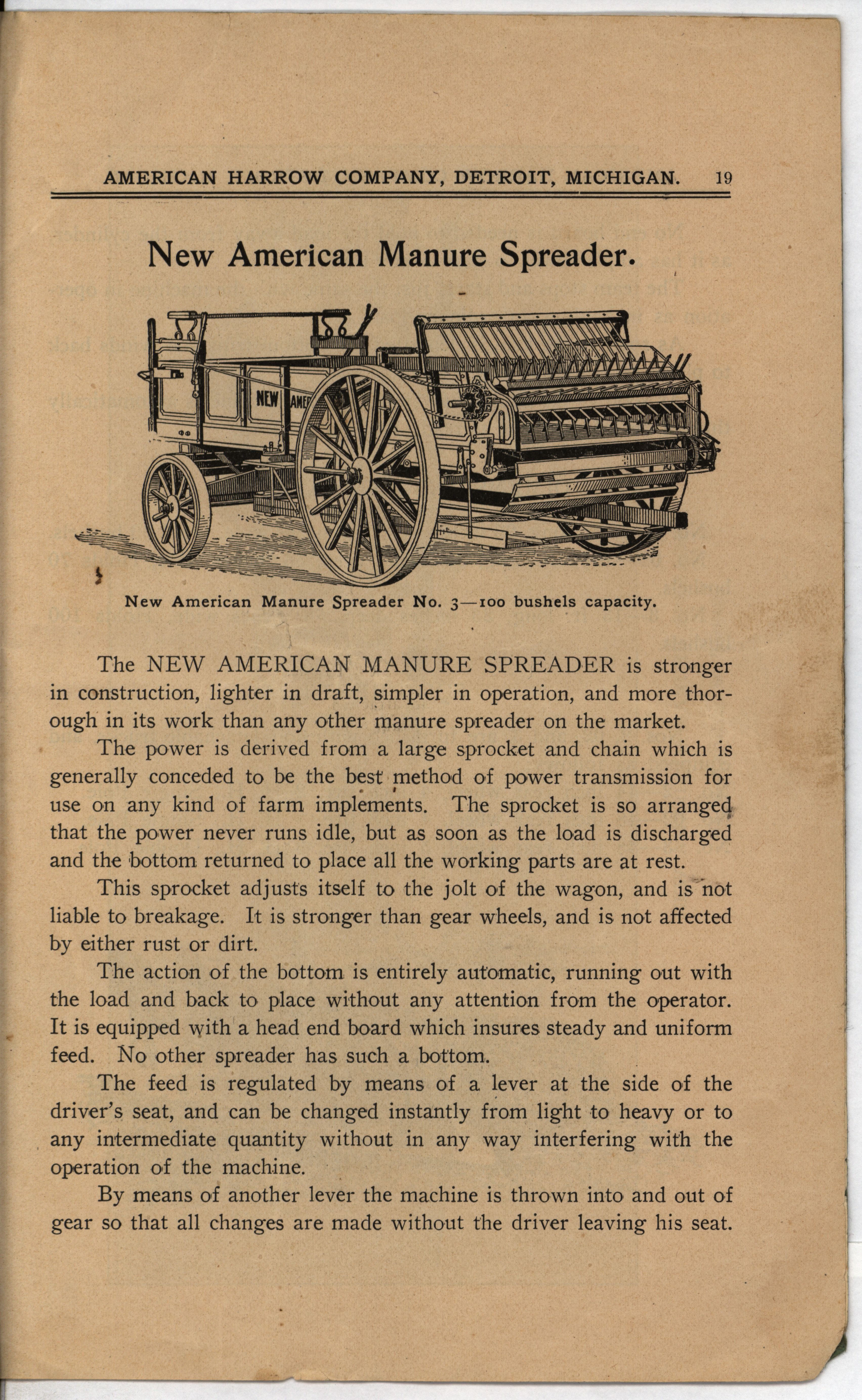 AMERICAN HARROW COMPANY, DETROIT, MICHIGAN. 19

New American Manure Spreader.

NEW AME

New American Manure Spreader No. 3—100 bushels capacity.

The NEW AMERICAN MANURE SPREADER is stronger in construction, lighter in draft, simpler in operation, and more thorough in its work than any other manure spreader on the market.

The power is derived from a large sprocket and chain which is generally conceded to be the best method of power transmission for use on any kind of farm implements. The sprocket is so arranged that the power never runs idle, but as soon as the load is discharged and the bottom returned to place all the working parts are at rest.

This sprocket adjusts itself to the jolt of the wagon, and is not liable to breakage. It is stronger than gear wheels, and is not affected by either rust or dirt.

The action of the bottom is entirely automatic, running out with the load and back to place without any attention from the operator. It is equipped with a head end board which insures steady and uniform feed. No other spreader has such a bottom.

The feed is regulated by means of a lever at the side of the driver's seat, and can be changed instantly from light to heavy or to any intermediate quantity without in any way interfering with the operation of the machine.

By means of another lever the machine is thrown into and out of gear so that all changes are made without the driver leaving his seat.